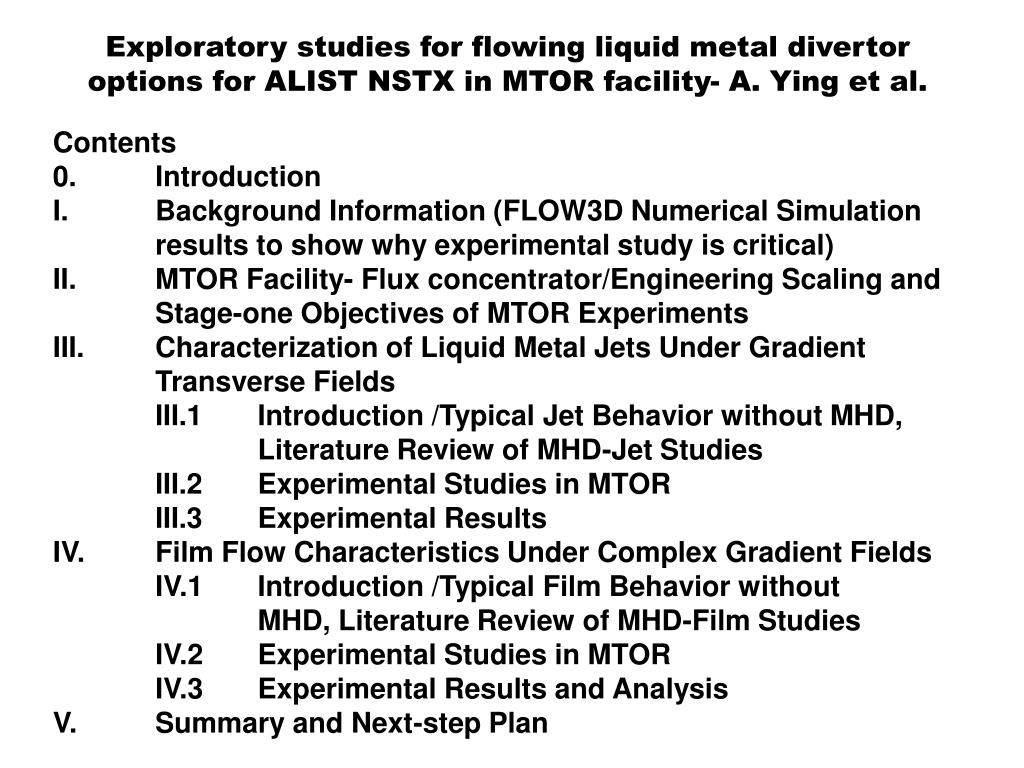 Exploratory studies for flowing liquid metal divertor options for ALIST NSTX in MTOR facility- A. Ying et al.

Contents
0. Introduction
I. Background Information (FLOW3D Numerical Simulation results to show why experimental study is critical)
II. MTOR Facility- Flux concentrator/Engineering Scaling and Stage-one Objectives of MTOR Experiments
III. Characterization of Liquid Metal Jets Under Gradient Transverse Fields
III.1 Introduction /Typical Jet Behavior without MHD, Literature Review of MHD-Jet Studies
III.2 Experimental Studies in MTOR
III.3 Experimental Results
IV. Film Flow Characteristics Under Complex Gradient Fields
IV.1 Introduction /Typical Film Behavior without MHD, Literature Review of MHD-Film Studies
IV.2 Experimental Studies in MTOR
IV.3 Experimental Results and Analysis
V. Summary and Next-step Plan